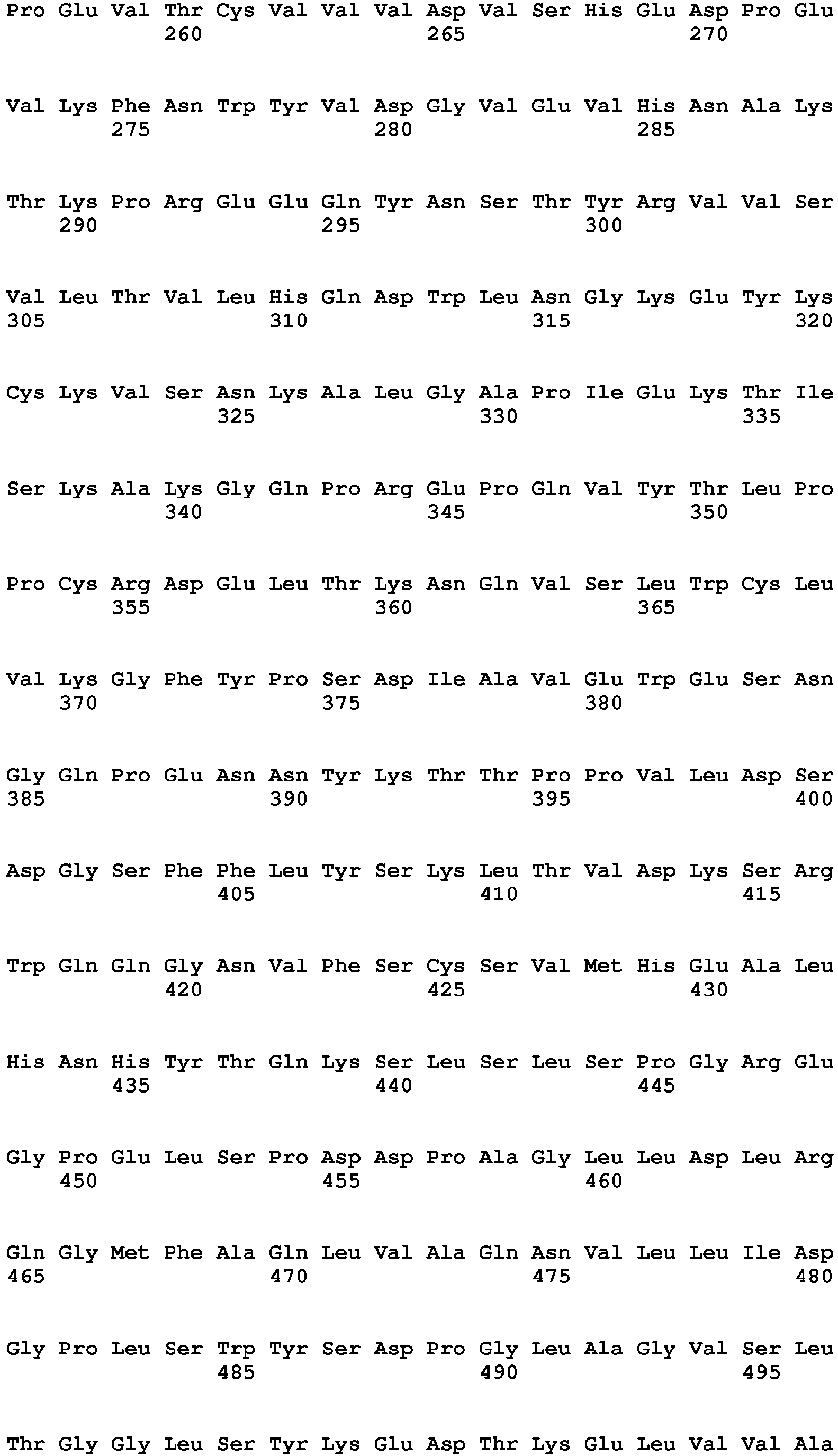 Pro Glu Val Thr Cys Val Val Val Asp Val Ser His Glu Asp Pro Glu
260 265 270

Val Lys Phe Asn Trp Tyr Val Asp Gly Val Glu Val His Asn Ala Lys
275 280 285

Thr Lys Pro Arg Glu Glu Gln Tyr Asn Ser Thr Tyr Arg Val Val Ser
290 295 300

Val Leu Thr Val Leu His Gln Asp Trp Leu Asn Gly Lys Glu Tyr Lys
305 310 315 320

Cys Lys Val Ser Asn Lys Ala Leu Gly Ala Pro Ile Glu Lys Thr Ile
325 330 335

Ser Lys Ala Lys Gly Gln Pro Arg Glu Pro Gln Val Tyr Thr Leu Pro
340 345 350

Pro Cys Arg Asp Glu Leu Thr Lys Asn Gln Val Ser Leu Trp Cys Leu
355 360 365

Val Lys Gly Phe Tyr Pro Ser Asp Ile Ala Val Glu Trp Glu Ser Asn
370 375 380

Gly Gln Pro Glu Asn Asn Tyr Lys Thr Thr Pro Pro Val Leu Asp Ser
385 390 395 400

Asp Gly Ser Phe Phe Leu Tyr Ser Lys Leu Thr Val Asp Lys Ser Arg
405 410 415

Trp Gln Gln Gly Asn Val Phe Ser Cys Ser Val Met His Glu Ala Leu
420 425 430

His Asn His Tyr Thr Gln Lys Ser Leu Ser Leu Ser Pro Gly Arg Glu
435 440 445

Gly Pro Glu Leu Ser Pro Asp Asp Pro Ala Gly Leu Leu Asp Leu Arg
450 455 460

Gln Gly Met Phe Ala Gln Leu Val Ala Gln Asn Val Leu Leu Ile Asp
465 470 475 480

Gly Pro Leu Ser Trp Tyr Ser Asp Pro Gly Leu Ala Gly Val Ser Leu
485 490 495

Thr Gly Gly Leu Ser Tyr Lys Glu Asp Thr Lys Glu Leu Val Val Ala